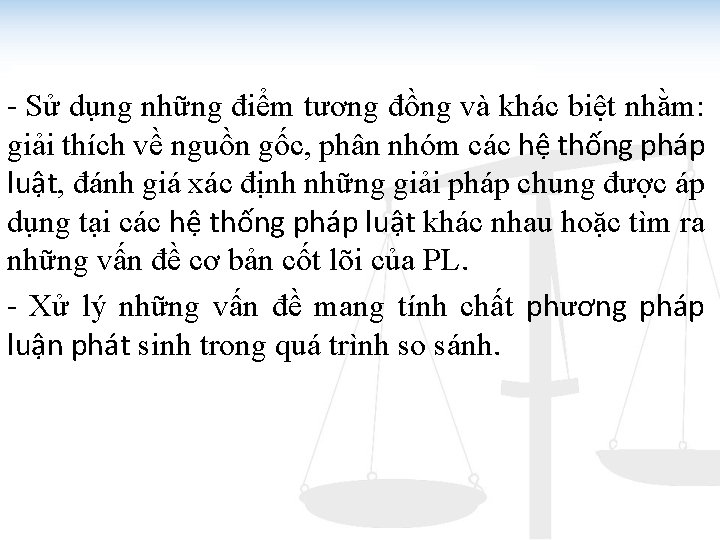 - Sử dụng những điểm tương đồng và khác biệt nhằm: giải thích về nguồn gốc, phân nhóm các hệ thống pháp luật, đánh giá xác định những giải pháp chung được áp dụng tại các hệ thống pháp luật khác nhau hoặc tìm ra những vấn đề cơ bản cốt lõi của PL.

- Xử lý những vấn đề mang tính chất phương pháp luận phát sinh trong quá trình so sánh.